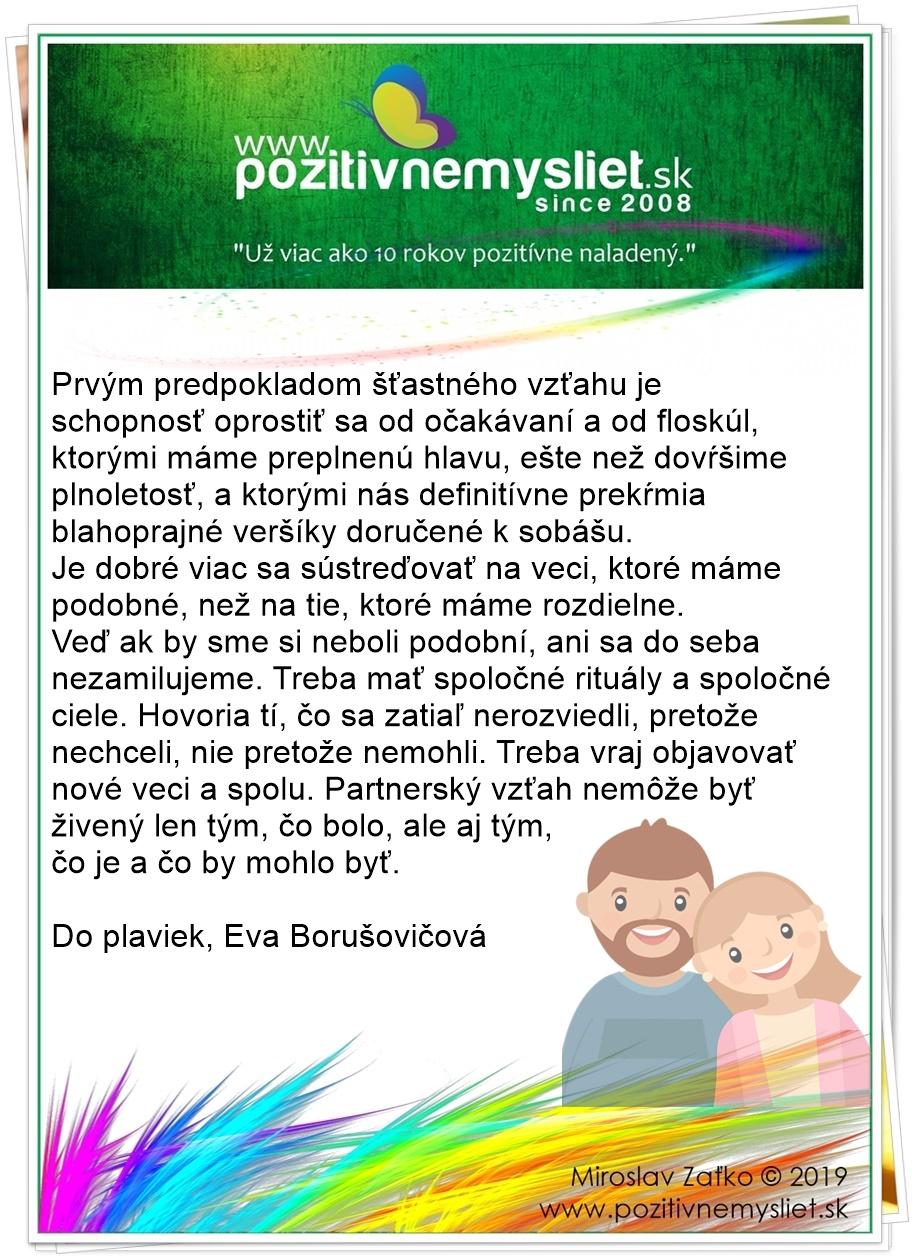 www.pozitivnemysliet.sk
since 2008

"Už viac ako 10 rokov pozitívne naladený."

Prvým predpokladom šťastného vzťahu je schopnosť oprostiť sa od očakávaní a od floskúl, ktorými máme preplnenú hlavu, ešte než dovŕšime plnoletosť, a ktorými nás definitívne prekŕmia blahoprajné veršíky doručené k sobášu.
Je dobré viac sa sústreďovať na veci, ktoré máme podobné, než na tie, ktoré máme rozdielne.
Veď ak by sme si neboli podobní, ani sa do seba nezamilujeme. Treba mať spoločné rituály a spoločné ciele. Hovoria tí, čo sa zatiaľ nerozviedli, pretože nechceli, nie pretože nemohli. Treba vraj objavovať nové veci a spolu. Partnerský vzťah nemôže byť živený len tým, čo bolo, ale aj tým, čo je a čo by mohlo byť.

Do plaviek, Eva Borušovičová

Miroslav Zaťko © 2019
www.pozitivnemysliet.sk